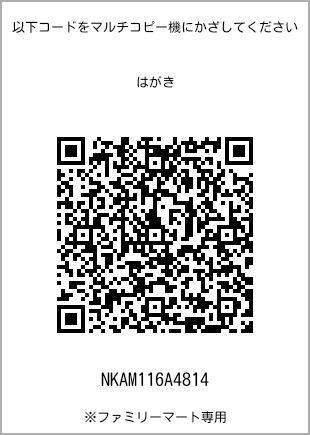 以下コードをマルチコピー機にかざしてください

はがき

NKAM116A4814

※ファミリーマート専用